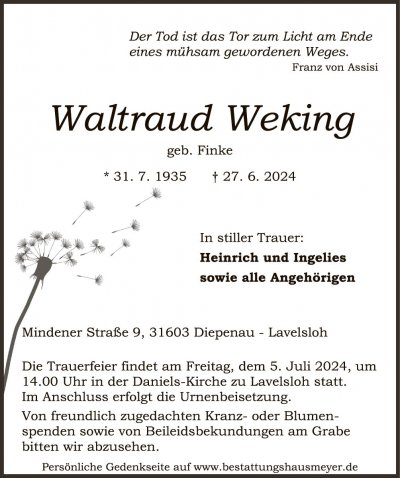 Der Tod ist das Tor zum Licht am Ende eines mühsam gewordenen Weges.
Franz von Assisi

Waltraud Weking

geb. Finke

* 31. 7. 1935 † 27. 6. 2024

In stiller Trauer:
Heinrich und Ingelies
sowie alle Angehörigen

Mindener Straße 9, 31603 Diepenau - Lavelsloh

Die Trauerfeier findet am Freitag, dem 5. Juli 2024, um 14.00 Uhr in der Daniels-Kirche zu Lavelsloh statt. Im Anschluss erfolgt die Urnenbeisetzung.

Von freundlich zugedachten Kranz- oder Blumenspenden sowie von Beileidsbekundungen am Grabe bitten wir abzusehen.

Persönliche Gedenkseite auf www.bestattungshausmeyer.de